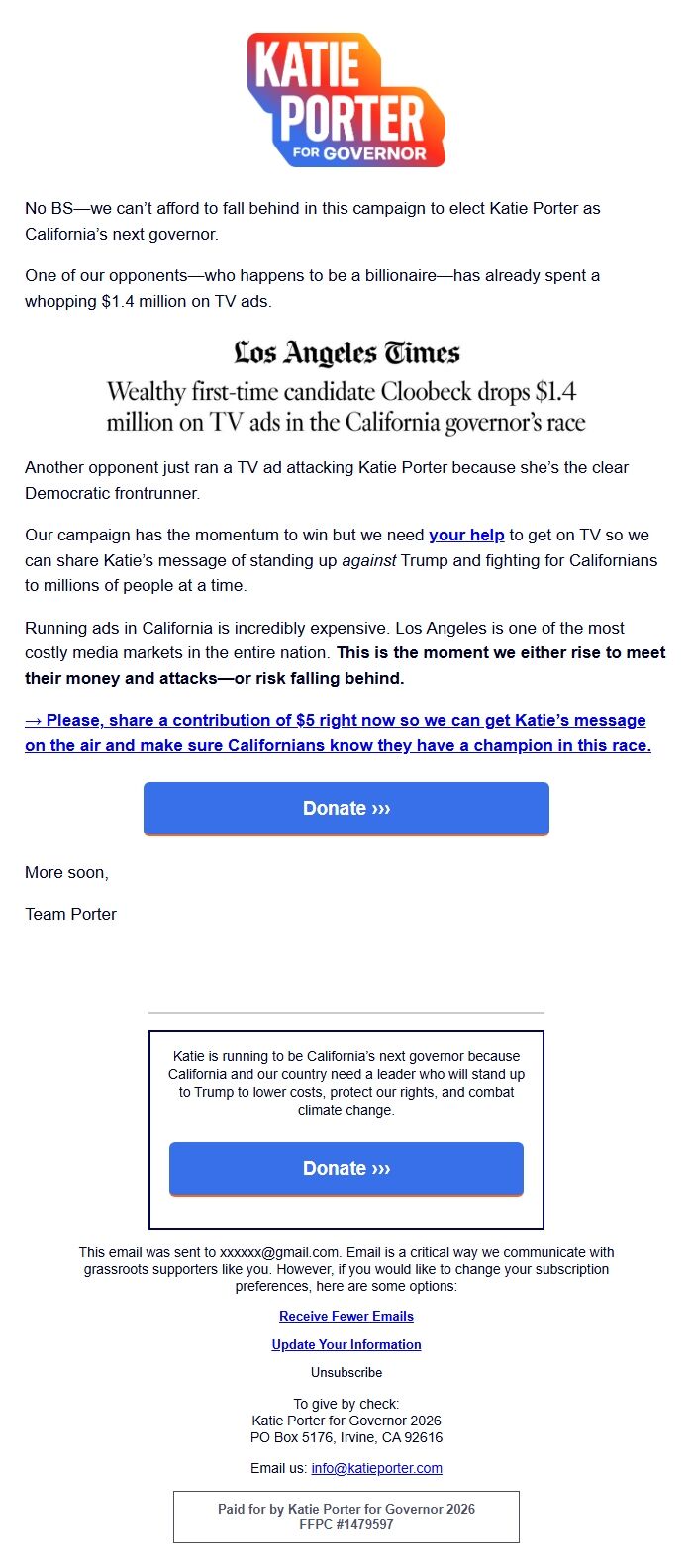 KATIE PORTER FOR GOVERNOR

No BS—we can't afford to fall behind in this campaign to elect Katie Porter as California's next governor.

One of our opponents—who happens to be a billionaire—has already spent a whopping $1.4 million on TV ads.

Los Angeles Times

Wealthy first-time candidate Cloobeck drops $1.4 million on TV ads in the California governor's race

Another opponent just ran a TV ad attacking Katie Porter because she's the clear Democratic frontrunner.

Our campaign has the momentum to win but we need your help to get on TV so we can share Katie's message of standing up against Trump and fighting for Californians to millions of people at a time.

Running ads in California is incredibly expensive. Los Angeles is one of the most costly media markets in the entire nation. This is the moment we either rise to meet their money and attacks—or risk falling behind.

→ Please, share a contribution of $5 right now so we can get Katie's message on the air and make sure Californians know they have a champion in this race.

Donate ›››

More soon,

Team Porter

Katie is running to be California's next governor because California and our country need a leader who will stand up to Trump to lower costs, protect our rights, and combat climate change.

Donate ›››

This email was sent to xxxxxx@gmail.com. Email is a critical way we communicate with grassroots supporters like you. However, if you would like to change your subscription preferences, here are some options:

Receive Fewer Emails

Update Your Information

Unsubscribe

To give by check:
Katie Porter for Governor 2026
PO Box 5176, Irvine, CA 92616

Email us: info@katieporter.com

Paid for by Katie Porter for Governor 2026
FFPC #1479597